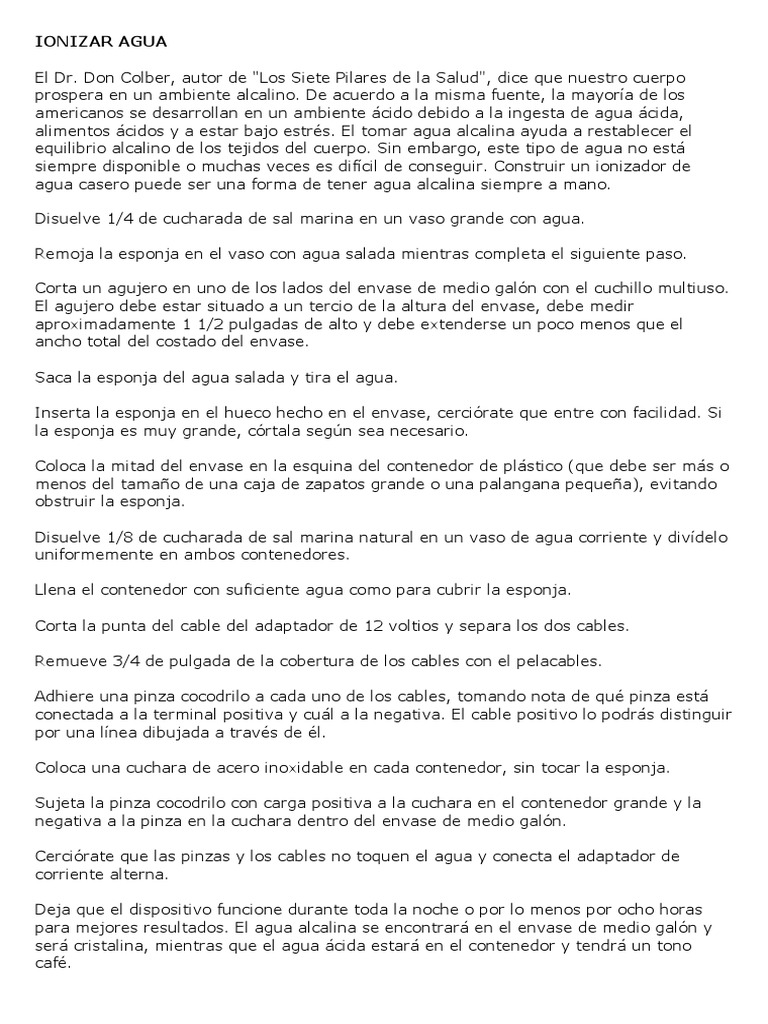 IONIZAR AGUA

El Dr. Don Colber, autor de "Los Siete Pilares de la Salud", dice que nuestro cuerpo prospera en un ambiente alcalino. De acuerdo a la misma fuente, la mayoría de los americanos se desarrollan en un ambiente ácido debido a la ingesta de agua ácida, alimentos ácidos y a estar bajo estrés. El tomar agua alcalina ayuda a restablecer el equilibrio alcalino de los tejidos del cuerpo. Sin embargo, este tipo de agua no está siempre disponible o muchas veces es difícil de conseguir. Construir un ionizador de agua casero puede ser una forma de tener agua alcalina siempre a mano.

Disuelve 1/4 de cucharada de sal marina en un vaso grande con agua.

Remoja la esponja en el vaso con agua salada mientras completa el siguiente paso.

Corta un agujero en uno de los lados del envase de medio galón con el cuchillo multiuso. El agujero debe estar situado a un tercio de la altura del envase, debe medir aproximadamente 1 1/2 pulgadas de alto y debe extenderse un poco menos que el ancho total del costado del envase.

Saca la esponja del agua salada y tira el agua.

Inserta la esponja en el hueco hecho en el envase, cerciórate que entre con facilidad. Si la esponja es muy grande, córtala según sea necesario.

Coloca la mitad del envase en la esquina del contenedor de plástico (que debe ser más o menos del tamaño de una caja de zapatos grande o una palangana pequeña), evitando obstruir la esponja.

Disuelve 1/8 de cucharada de sal marina natural en un vaso de agua corriente y divídelo uniformemente en ambos contenedores.

Llena el contenedor con suficiente agua como para cubrir la esponja.

Corta la punta del cable del adaptador de 12 voltios y separa los dos cables.

Remueve 3/4 de pulgada de la cobertura de los cables con el pelacables.

Adhiere una pinza cocodrilo a cada uno de los cables, tomando nota de qué pinza está conectada a la terminal positiva y cuál a la negativa. El cable positivo lo podrás distinguir por una línea dibujada a través de él.

Coloca una cuchara de acero inoxidable en cada contenedor, sin tocar la esponja.

Sujeta la pinza cocodrilo con carga positiva a la cuchara en el contenedor grande y la negativa a la pinza en la cuchara dentro del envase de medio galón.

Cerciórate que las pinzas y los cables no toquen el agua y conecta el adaptador de corriente alterna.

Deja que el dispositivo funcione durante toda la noche o por lo menos por ocho horas para mejores resultados. El agua alcalina se encontrará en el envase de medio galón y será cristalina, mientras que el agua ácida estará en el contenedor y tendrá un tono café.